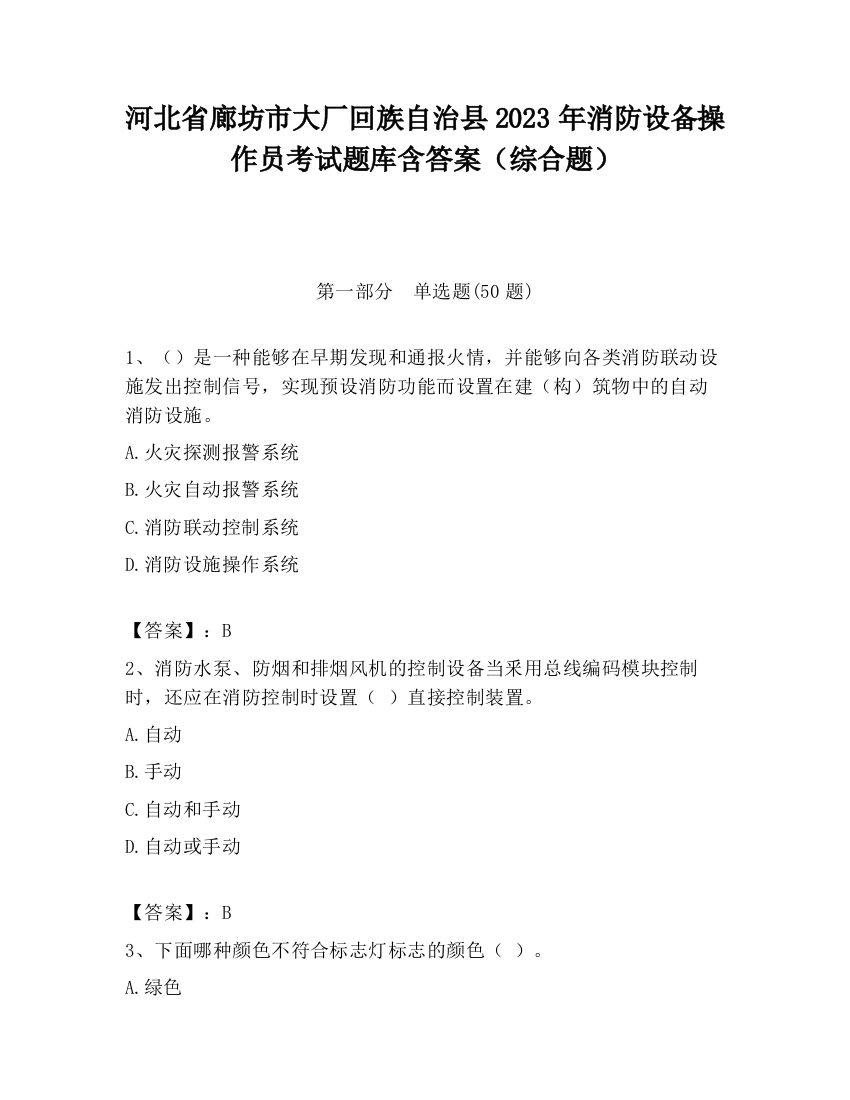 河北省廊坊市大厂回族自治县2023年消防设备操作员考试题库含答案（综合题）

第一部分　单选题(50题)

1、（）是一种能够在早期发现和通报火情，并能够向各类消防联动设施发出控制信号，实现预设消防功能而设置在建（构）筑物中的自动消防设施。

A.火灾探测报警系统

B.火灾自动报警系统

C.消防联动控制系统

D.消防设施操作系统

【答案】：B

2、消防水泵、防烟和排烟风机的控制设备当采用总线编码模块控制时，还应在消防控制时设置（ ）直接控制装置。

A.自动

B.手动

C.自动和手动

D.自动或手动

【答案】：B

3、下面哪种颜色不符合标志灯标志的颜色（ ）。

A.绿色